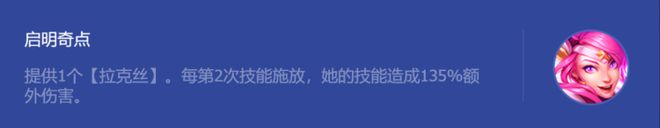 启明奇点

提供1个【拉克丝】。每第2次技能施放，她的技能造成135%额外伤害。